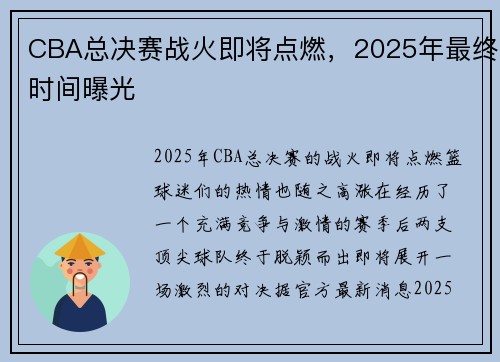 CBA总决赛战火即将点燃，2025年最终时间曝光

2025年CBA总决赛的战火即将点燃篮球迷们的热情也随之高涨在经历了一个充满竞争与激情的赛季后两支顶尖球队终于脱颖而出即将展开一场激烈的对决据官方最新消息2025